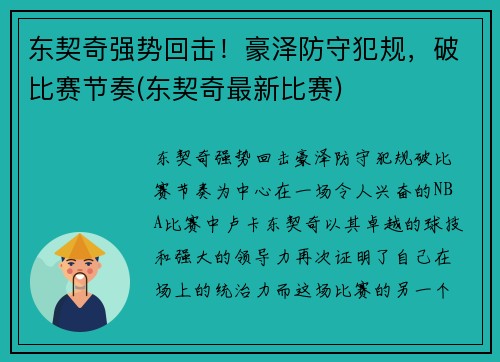 东契奇强势回击！豪泽防守犯规，破比赛节奏(东契奇最新比赛)

东契奇强势回击豪泽防守犯规破比赛节奏为中心在一场令人兴奋的NBA比赛中卢卡东契奇以其卓越的球技和强大的领导力再次证明了自己在场上的统治力而这场比赛的另一个